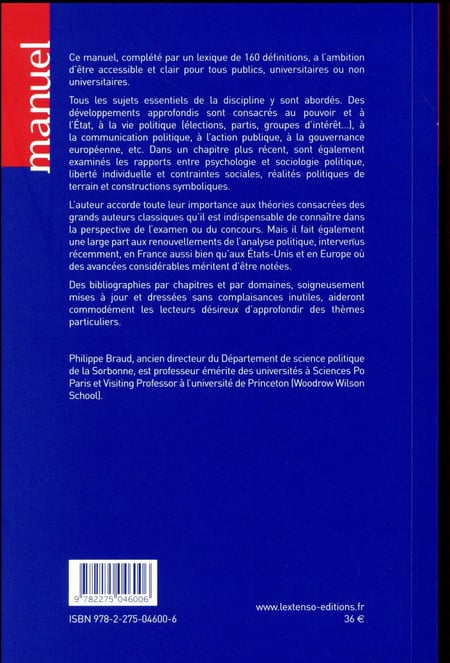 manuel

Ce manuel, complété par un lexique de 160 définitions, a l'ambition d'être accessible et clair pour tous publics, universitaires ou non universitaires.

Tous les sujets essentiels de la discipline y sont abordés. Des développements approfondis sont consacrés au pouvoir et à l'État, à la vie politique (élections, partis, groupes d'intérêt...), à la communication politique, à l'action publique, à la gouvernance européenne, etc. Dans un chapitre plus récent, sont également examinés les rapports entre psychologie et sociologie politique, liberté individuelle et contraintes sociales, réalités politiques de terrain et constructions symboliques.

L'auteur accorde toute leur importance aux théories consacrées des grands auteurs classiques qu'il est indispensable de connaître dans la perspective de l'examen ou du concours. Mais il fait également une large part aux renouvellements de l'analyse politique, intervenus récemment, en France aussi bien qu'aux États-Unis et en Europe où des avancées considérables méritent d'être notées.

Des bibliographies par chapitres et par domaines, soigneusement mises à jour et dressées sans complaisances inutiles, aideront commodément les lecteurs désireux d'approfondir des thèmes particuliers.

Philippe Braud, ancien directeur du Département de science politique de la Sorbonne, est professeur émérite des universités à Sciences Po Paris et Visiting Professor à l'université de Princeton (Woodrow Wilson School).

9 782275 046006

ISBN 978-2-275-04600-6

www.lextenso-editions.fr
36 €